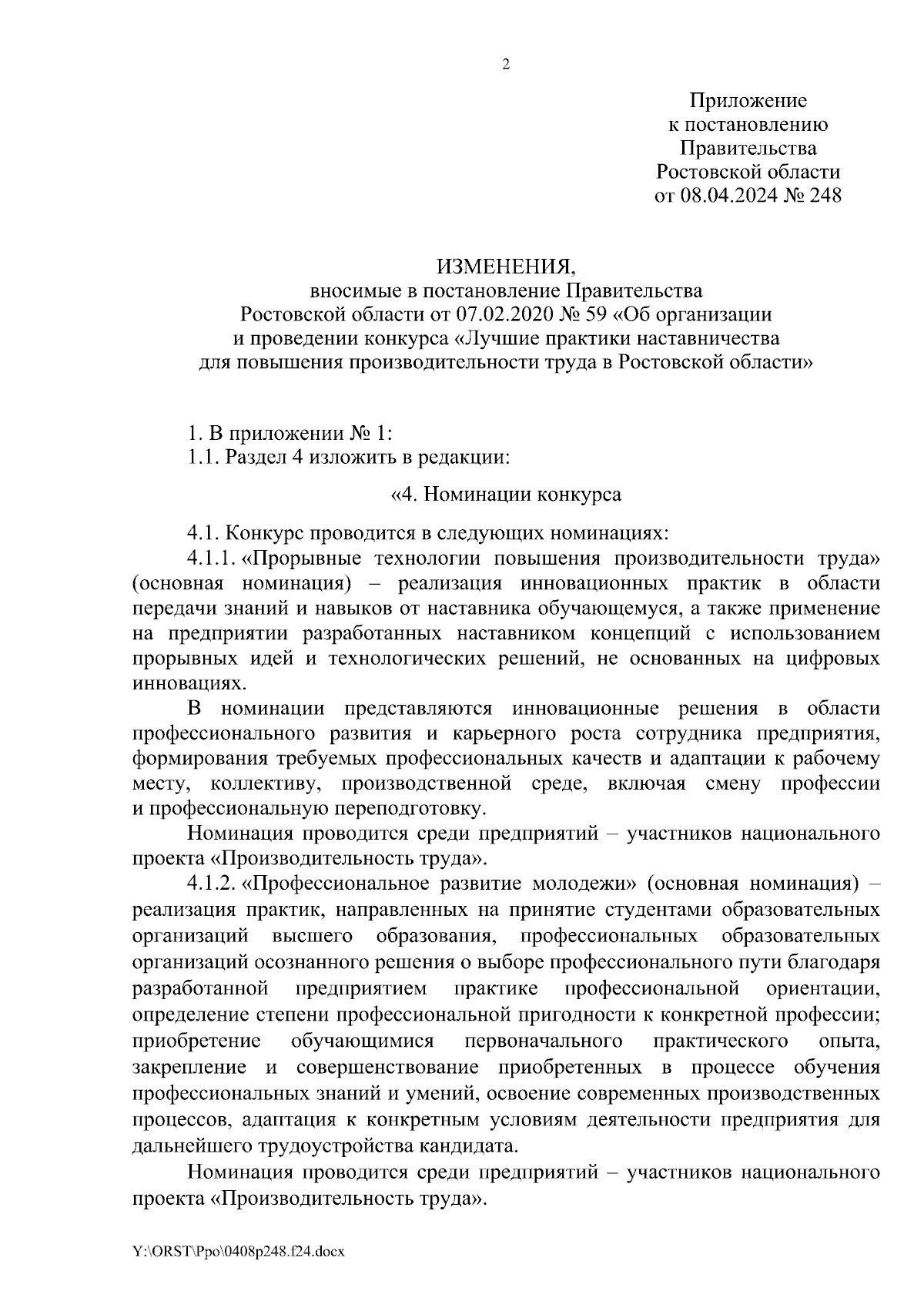 2

Приложение
к постановлению
Правительства
Ростовской области
от 08.04.2024 № 248

ИЗМЕНЕНИЯ,
вносимые в постановление Правительства Ростовской области от 07.02.2020 № 59 «Об организации и проведении конкурса «Лучшие практики наставничества для повышения производительности труда в Ростовской области»

1. В приложении № 1:
1.1. Раздел 4 изложить в редакции:

«4. Номинации конкурса

4.1. Конкурс проводится в следующих номинациях:
4.1.1. «Прорывные технологии повышения производительности труда» (основная номинация) – реализация инновационных практик в области передачи знаний и навыков от наставника обучающемуся, а также применение на предприятии разработанных наставником концепций с использованием прорывных идей и технологических решений, не основанных на цифровых инновациях.

В номинации представляются инновационные решения в области профессионального развития и карьерного роста сотрудника предприятия, формирования требуемых профессиональных качеств и адаптации к рабочему месту, коллективу, производственной среде, включая смену профессии и профессиональную переподготовку.

Номинация проводится среди предприятий – участников национального проекта «Производительность труда».

4.1.2. «Профессиональное развитие молодежи» (основная номинация) – реализация практик, направленных на принятие студентами образовательных организаций высшего образования, профессиональных образовательных организаций осознанного решения о выборе профессионального пути благодаря разработанной предприятием практике профессиональной ориентации, определение степени профессиональной пригодности к конкретной профессии; приобретение обучающимися первоначального практического опыта, закрепление и совершенствование приобретенных в процессе обучения профессиональных знаний и умений, освоение современных производственных процессов, адаптация к конкретным условиям деятельности предприятия для дальнейшего трудоустройства кандидата.

Номинация проводится среди предприятий – участников национального проекта «Производительность труда».

Y:\ORST\Ppo\0408p248.f24.docx